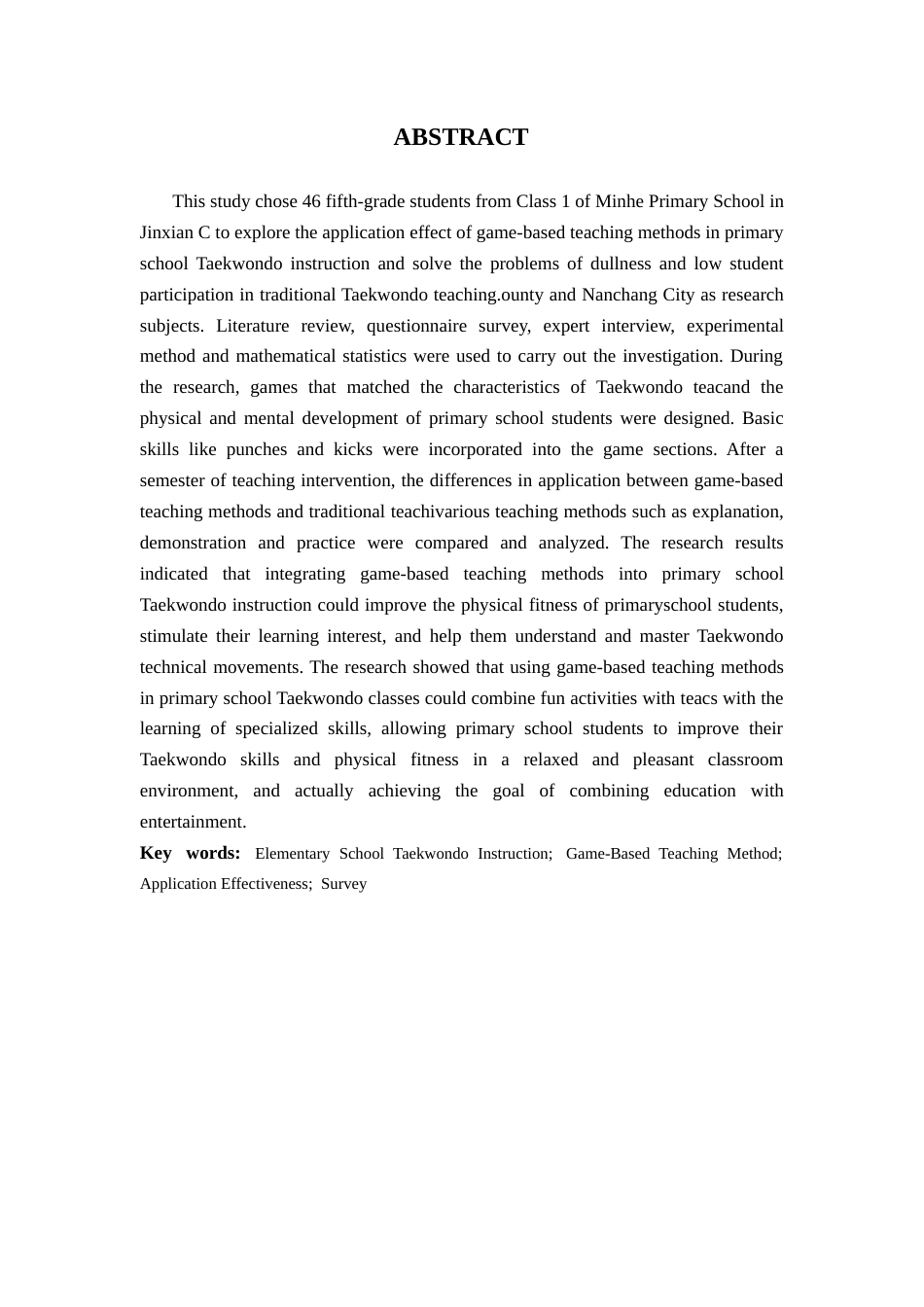 ABSTRACT

This study chose 46 fifth-grade students from Class 1 of Minhe Primary School in Jinxian C to explore the application effect of game-based teaching methods in primary school Taekwondo instruction and solve the problems of dullness and low student participation in traditional Taekwondo teaching.ounty and Nanchang City as research subjects. Literature review, questionnaire survey, expert interview, experimental method and mathematical statistics were used to carry out the investigation. During the research, games that matched the characteristics of Taekwondo teacand the physical and mental development of primary school students were designed. Basic skills like punches and kicks were incorporated into the game sections. After a semester of teaching intervention, the differences in application between game-based teaching methods and traditional teachivarious teaching methods such as explanation, demonstration and practice were compared and analyzed. The research results indicated that integrating game-based teaching methods into primary school Taekwondo instruction could improve the physical fitness of primaryschool students, stimulate their learning interest, and help them understand and master Taekwondo technical movements. The research showed that using game-based teaching methods in primary school Taekwondo classes could combine fun activities with teacs with the learning of specialized skills, allowing primary school students to improve their Taekwondo skills and physical fitness in a relaxed and pleasant classroom environment, and actually achieving the goal of combining education with entertainment.

Key words: Elementary School Taekwondo Instruction; Game-Based Teaching Method; Application Effectiveness; Survey